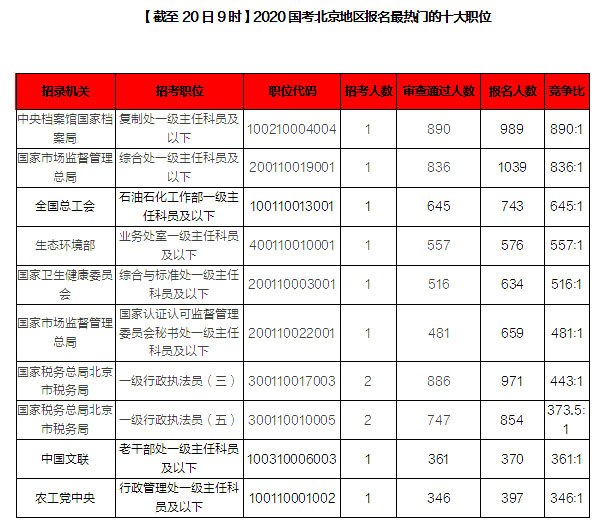 【截至 20 日 9 时】2020 国考北京地区报名最热门的十大职位

| 招录机关 | 招考职位 | 职位代码 | 招考人数 | 审查通过人数 | 报名人数 | 竞争比 |
|---|---|---|---|---|---|---|
| 中央档案馆国家档案局 | 复制处一级主任科员及以下 | 100210004004 | 1 | 890 | 989 | 890:1 |
| 国家市场监督管理总局 | 综合处一级主任科员及以下 | 200110019001 | 1 | 836 | 1039 | 836:1 |
| 全国总工会 | 石油石化工作部一级主任科员及以下 | 100110013001 | 1 | 645 | 743 | 645:1 |
| 生态环境部 | 业务处室一级主任科员及以下 | 400110010001 | 1 | 557 | 576 | 557:1 |
| 国家卫生健康委员会 | 综合与标准处一级主任科员及以下 | 200110003001 | 1 | 516 | 634 | 516:1 |
| 国家市场监督管理总局 | 国家认证认可监督管理委员会秘书处一级主任科员及以下 | 200110022001 | 1 | 481 | 659 | 481:1 |
| 国家税务总局北京市税务局 | 一级行政执法员（三） | 300110017003 | 2 | 886 | 971 | 443:1 |
| 国家税务总局北京市税务局 | 一级行政执法员（五） | 300110010005 | 2 | 747 | 854 | 373.5:1 |
| 中国文联 | 老干部处一级主任科员及以下 | 100310006003 | 1 | 361 | 370 | 361:1 |
| 农工党中央 | 行政管理处一级主任科员及以下 | 100110001002 | 1 | 346 | 397 | 346:1 |